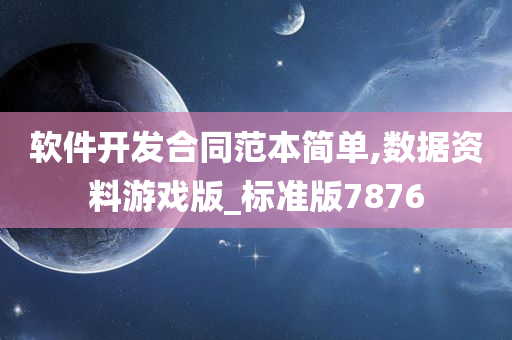 软件开发合同范本简单,数据资料游戏版_标准版7876